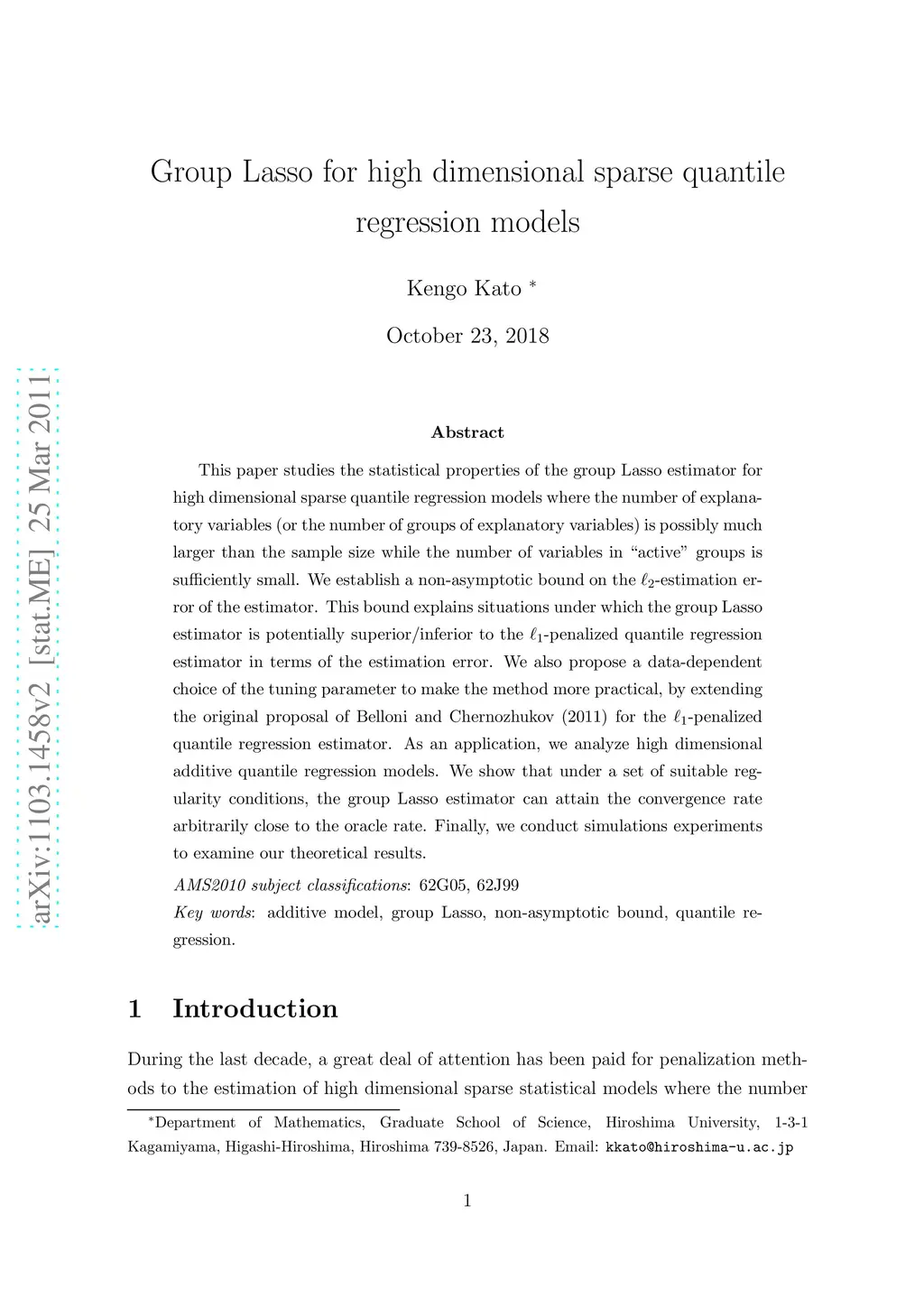 arXiv:1103.1458v2 [stat.ME] 25 Mar 2011

Group Lasso for high dimensional sparse quantile regression models

Kengo Kato *

October 23, 2018

Abstract

This paper studies the statistical properties of the group Lasso estimator for high dimensional sparse quantile regression models where the number of explanatory variables (or the number of groups of explanatory variables) is possibly much larger than the sample size while the number of variables in "active" groups is sufficiently small. We establish a non-asymptotic bound on the $\ell_2$-estimation error of the estimator. This bound explains situations under which the group Lasso estimator is potentially superior/inferior to the $\ell_1$-penalized quantile regression estimator in terms of the estimation error. We also propose a data-dependent choice of the tuning parameter to make the method more practical, by extending the original proposal of Belloni and Chernozhukov (2011) for the $\ell_1$-penalized quantile regression estimator. As an application, we analyze high dimensional additive quantile regression models. We show that under a set of suitable regularity conditions, the group Lasso estimator can attain the convergence rate arbitrarily close to the oracle rate. Finally, we conduct simulations experiments to examine our theoretical results.

AMS2010 subject classifications: 62G05, 62J99

Key words: additive model, group Lasso, non-asymptotic bound, quantile regression.

1 Introduction

During the last decade, a great deal of attention has been paid for penalization methods to the estimation of high dimensional sparse statistical models where the number

*Department of Mathematics, Graduate School of Science, Hiroshima University, 1-3-1 Kagamiyama, Higashi-Hiroshima, Hiroshima 739-8526, Japan. Email: kkato@hiroshima-u.ac.jp

1